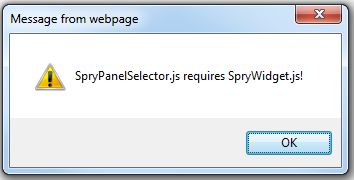 Message from webpage

SpryPanelSelector.js requires SpryWidget.js!

OK